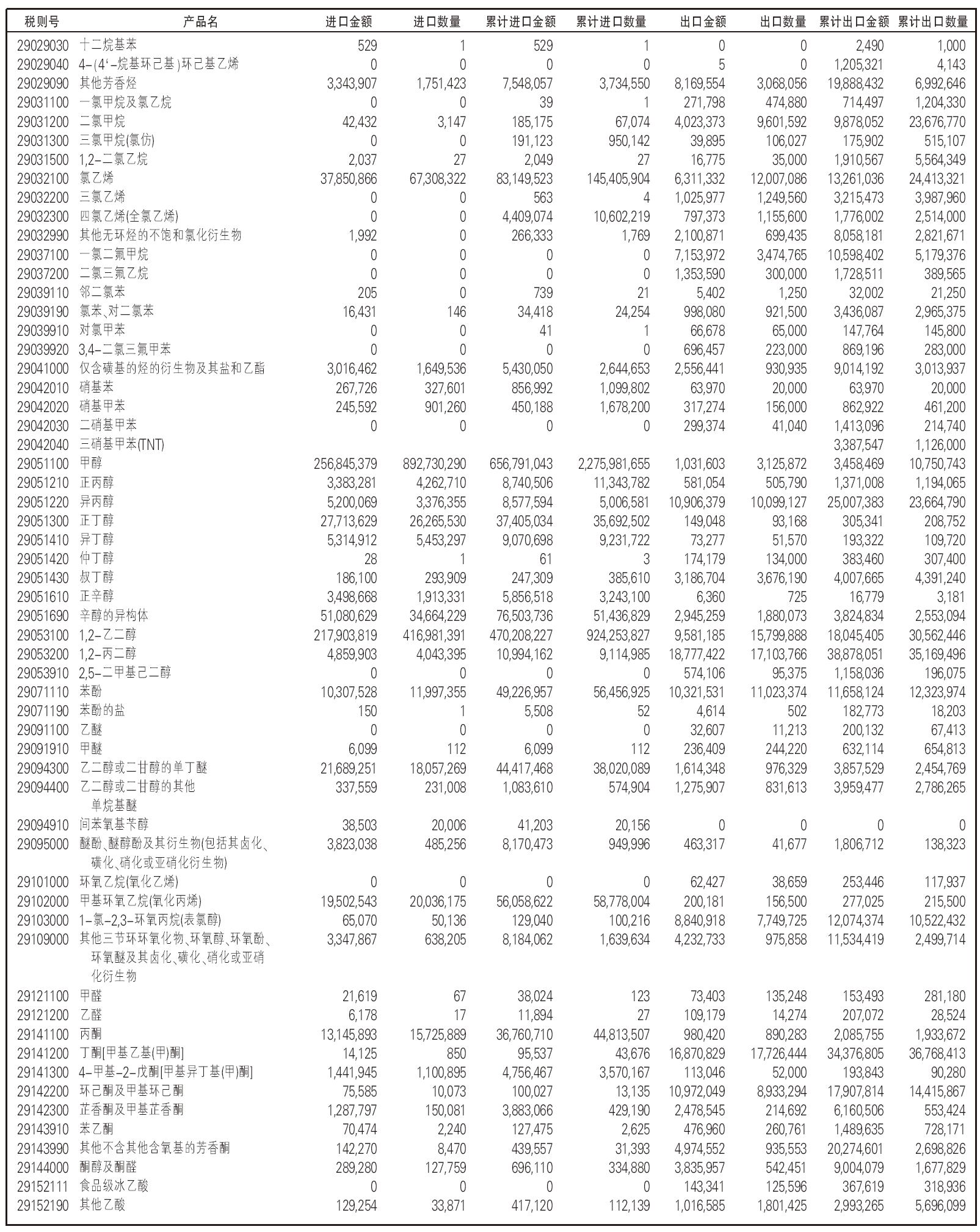 | 税则号 | 产品名 | 进口金额 | 进口数量 | 累计进口金额 | 累计进口数量 | 出口金额 | 出口数量 | 累计出口金额 | 累计出口数量 |
|---|---|---|---|---|---|---|---|---|---|
| 29029030 | 十二烷基苯 | 529 | 1 | 529 | 1 | 0 | 0 | 2,490 | 1,000 |
| 29029040 | 4-(4'-烷基环己基)环己基乙烯 | 0 | 0 | 0 | 0 | 5 | 0 | 1,205,321 | 4,143 |
| 29029090 | 其他芳香烃 | 3,343,907 | 1,751,423 | 7,548,057 | 3,734,550 | 8,169,554 | 3,068,056 | 19,888,432 | 6,992,646 |
| 29031100 | 一氯甲烷及氯乙烷 | 0 | 0 | 39 | 1 | 271,798 | 474,880 | 714,497 | 1,204,330 |
| 29031200 | 二氯甲烷 | 42,432 | 3,147 | 185,175 | 67,074 | 4,023,373 | 9,601,592 | 9,878,052 | 23,676,770 |
| 29031300 | 三氯甲烷(氯仿) | 0 | 0 | 191,123 | 950,142 | 39,895 | 106,027 | 175,902 | 515,107 |
| 29031500 | 1,2-二氯乙烷 | 2,037 | 27 | 2,049 | 27 | 16,775 | 35,000 | 1,910,567 | 5,564,349 |
| 29032100 | 氯乙烯 | 37,850,866 | 67,308,322 | 83,149,523 | 145,405,904 | 6,311,332 | 12,007,086 | 13,261,036 | 24,413,321 |
| 29032200 | 三氯乙烯 | 0 | 0 | 563 | 4 | 1,025,977 | 1,249,560 | 3,215,473 | 3,987,960 |
| 29032300 | 四氯乙烯(全氯乙烯) | 0 | 0 | 4,409,074 | 10,602,219 | 797,373 | 1,155,600 | 1,776,002 | 2,514,000 |
| 29032990 | 其他无环烃的不饱和氯化衍生物 | 1,992 | 0 | 266,333 | 1,769 | 2,100,871 | 699,435 | 8,058,181 | 2,821,671 |
| 29037100 | 一氯二氟甲烷 | 0 | 0 | 0 | 0 | 7,153,972 | 3,474,765 | 10,598,402 | 5,179,376 |
| 29037200 | 二氯三氟乙烷 | 0 | 0 | 0 | 0 | 1,353,590 | 300,000 | 1,728,511 | 389,565 |
| 29039110 | 邻二氯苯 | 205 | 0 | 739 | 21 | 5,402 | 1,250 | 32,002 | 21,250 |
| 29039190 | 氯苯、对二氯苯 | 16,431 | 146 | 34,418 | 24,254 | 998,080 | 921,500 | 3,436,087 | 2,965,375 |
| 29039910 | 对氯甲苯 | 0 | 0 | 41 | 1 | 66,678 | 65,000 | 147,764 | 145,800 |
| 29039920 | 3,4-二氯三氟甲苯 | 0 | 0 | 0 | 0 | 696,457 | 223,000 | 869,196 | 283,000 |
| 29041000 | 仅含磺基的烃的衍生物及其盐和乙酯 | 3,016,462 | 1,649,536 | 5,430,050 | 2,644,653 | 2,556,441 | 930,935 | 9,014,192 | 3,013,937 |
| 29042010 | 硝基苯 | 267,726 | 327,601 | 856,992 | 1,099,802 | 63,970 | 20,000 | 63,970 | 20,000 |
| 29042020 | 硝基甲苯 | 245,592 | 901,260 | 450,188 | 1,678,200 | 317,274 | 156,000 | 862,922 | 461,200 |
| 29042030 | 二硝基甲苯 | 0 | 0 | 0 | 0 | 299,374 | 41,040 | 1,413,096 | 214,740 |
| 29042040 | 三硝基甲苯(TNT) | | | | | | | 3,387,547 | 1,126,000 |
| 29051100 | 甲醇 | 256,845,379 | 892,730,290 | 656,791,043 | 2,275,981,655 | 1,031,603 | 3,125,872 | 3,458,469 | 10,750,743 |
| 29051210 | 正丙醇 | 3,383,281 | 4,262,710 | 8,740,506 | 11,343,782 | 581,054 | 505,790 | 1,371,008 | 1,194,065 |
| 29051220 | 异丙醇 | 5,200,069 | 3,376,355 | 8,577,594 | 5,006,581 | 10,906,379 | 10,099,127 | 25,007,383 | 23,664,790 |
| 29051300 | 正丁醇 | 27,713,629 | 26,265,530 | 37,405,034 | 35,692,502 | 149,048 | 93,168 | 305,341 | 208,752 |
| 29051410 | 异丁醇 | 5,314,912 | 5,453,297 | 9,070,698 | 9,231,722 | 73,277 | 51,570 | 193,322 | 109,720 |
| 29051420 | 仲丁醇 | 28 | 1 | 61 | 3 | 174,179 | 134,000 | 383,460 | 307,400 |
| 29051430 | 叔丁醇 | 186,100 | 293,909 | 247,309 | 385,610 | 3,186,704 | 3,676,190 | 4,007,665 | 4,391,240 |
| 29051610 | 正辛醇 | 3,498,668 | 1,913,331 | 5,856,518 | 3,243,100 | 6,360 | 725 | 16,779 | 3,181 |
| 29051690 | 辛醇的异构体 | 51,080,629 | 34,664,229 | 76,503,736 | 51,436,829 | 2,945,259 | 1,880,073 | 3,824,834 | 2,553,094 |
| 29053100 | 1,2-乙二醇 | 217,903,819 | 416,981,391 | 470,208,227 | 924,253,827 | 9,581,185 | 15,799,888 | 18,045,405 | 30,562,446 |
| 29053200 | 1,2-丙二醇 | 4,859,903 | 4,043,395 | 10,994,162 | 9,114,985 | 18,777,422 | 17,103,766 | 38,878,051 | 35,169,496 |
| 29053910 | 2,5-二甲基己二醇 | 0 | 0 | 0 | 0 | 574,106 | 95,375 | 1,158,036 | 196,075 |
| 29071110 | 苯酚 | 10,307,528 | 11,997,355 | 49,226,957 | 56,456,925 | 10,321,531 | 11,023,374 | 11,658,124 | 12,323,974 |
| 29071190 | 苯酚的盐 | 150 | 1 | 5,508 | 52 | 4,614 | 502 | 182,773 | 18,203 |
| 29091100 | 乙醚 | 0 | 0 | 0 | 0 | 32,607 | 11,213 | 200,132 | 67,413 |
| 29091910 | 甲醚 | 6,099 | 112 | 6,099 | 112 | 236,409 | 244,220 | 632,114 | 654,813 |
| 29094300 | 乙二醇或二甘醇的单丁醚 | 21,689,251 | 18,057,269 | 44,417,468 | 38,020,089 | 1,614,348 | 976,329 | 3,857,529 | 2,454,769 |
| 29094400 | 乙二醇或二甘醇的其他单烷基醚 | 337,559 | 231,008 | 1,083,610 | 574,904 | 1,275,907 | 831,613 | 3,959,477 | 2,786,265 |
| 29094910 | 间苯氧基苄醇 | 38,503 | 20,006 | 41,203 | 20,156 | 0 | 0 | 0 | 0 |
| 29095000 | 醚酚、醚醇酚及其衍生物(包括其卤化、磺化、硝化或亚硝化衍生物) | 3,823,038 | 485,256 | 8,170,473 | 949,996 | 463,317 | 41,677 | 1,806,712 | 138,323 |
| 29101000 | 环氧乙烷(氧化乙烯) | 0 | 0 | 0 | 0 | 62,427 | 38,659 | 253,446 | 117,937 |
| 29102000 | 甲基环氧乙烷(氧化丙烯) | 19,502,543 | 20,036,175 | 56,058,622 | 58,778,004 | 200,181 | 156,500 | 277,025 | 215,500 |
| 29103000 | 1-氯-2,3-环氧丙烷(表氯醇) | 65,070 | 50,136 | 129,040 | 100,216 | 8,840,918 | 7,749,725 | 12,074,374 | 10,522,432 |
| 29109000 | 其他三节环环氧化物、环氧醇、环氧酚、环氧醚及其卤化、磺化、硝化或亚硝化衍生物 | 3,347,867 | 638,205 | 8,184,062 | 1,639,634 | 4,232,733 | 975,858 | 11,534,419 | 2,499,714 |
| 29121100 | 甲醛 | 21,619 | 67 | 38,024 | 123 | 73,403 | 135,248 | 153,493 | 281,180 |
| 29121200 | 乙醛 | 6,178 | 17 | 11,894 | 27 | 109,179 | 14,274 | 207,072 | 28,524 |
| 29141100 | 丙酮 | 13,145,893 | 15,725,889 | 36,760,710 | 44,813,507 | 980,420 | 890,283 | 2,085,755 | 1,933,672 |
| 29141200 | 丁酮[甲基乙基(甲)酮] | 14,125 | 850 | 95,537 | 43,676 | 16,870,829 | 17,726,444 | 34,376,805 | 36,768,413 |
| 29141300 | 4-甲基-2-戊酮[甲基异丁基(甲)酮] | 1,441,945 | 1,100,895 | 4,756,467 | 3,570,167 | 113,046 | 52,000 | 193,843 | 90,280 |
| 29142200 | 环己酮及甲基环己酮 | 75,585 | 10,073 | 100,027 | 13,135 | 10,972,049 | 8,933,294 | 17,907,814 | 14,415,867 |
| 29142300 | 芷香酮及甲基芷香酮 | 1,287,797 | 150,081 | 3,883,066 | 429,190 | 2,478,545 | 214,692 | 6,160,506 | 553,424 |
| 29143910 | 苯乙酮 | 70,474 | 2,240 | 127,475 | 2,625 | 476,960 | 260,761 | 1,489,635 | 728,171 |
| 29143990 | 其他不含其他含氧基的芳香酮 | 142,270 | 8,470 | 439,557 | 31,393 | 4,974,552 | 935,553 | 20,274,601 | 2,698,826 |
| 29144000 | 酮醇及酮醛 | 289,280 | 127,759 | 696,110 | 334,880 | 3,835,957 | 542,451 | 9,004,079 | 1,677,829 |
| 29152111 | 食品级冰乙酸 | 0 | 0 | 0 | 0 | 143,341 | 125,596 | 367,619 | 318,936 |
| 29152190 | 其他乙酸 | 129,254 | 33,871 | 417,120 | 112,139 | 1,016,585 | 1,801,425 | 2,993,265 | 5,696,099 |